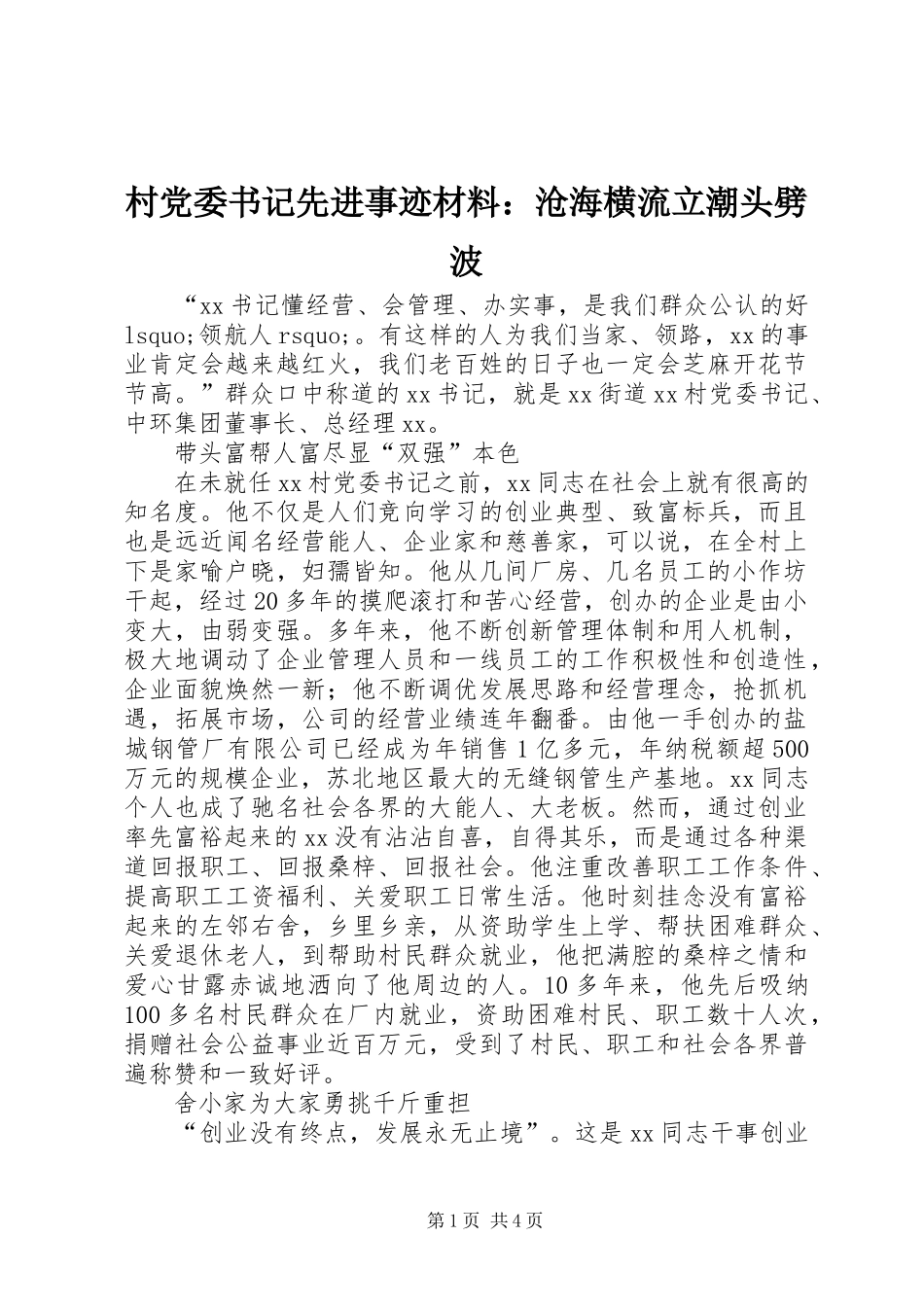 村党委书记先进事迹材料：沧海横流立潮头劈波

“xx 书记懂经营、会管理、办实事，是我们群众公认的好 lsquo;领航人 rsquo;。有这样的人为我们当家、领路，xx 的事业肯定会越来越红火，我们老百姓的日子也一定会芝麻开花节节高。”群众口中称道的 xx 书记，就是 xx 街道 xx 村党委书记、中环集团董事长、总经理 xx。

带头富帮人富尽显“双强”本色

在未就任 xx 村党委书记之前，xx 同志在社会上就有很高的知名度。他不仅是人们竞向学习的创业典型、致富标兵，而且也是远近闻名经营能人、企业家和慈善家，可以说，在全村上下是家喻户晓，妇孺皆知。他从几间厂房、几名员工的小作坊干起，经过 20 多年的摸爬滚打和苦心经营，创办的企业是由小变大，由弱变强。多年来，他不断创新管理体制和用人机制，极大地调动了企业管理人员和一线员工的工作积极性和创造性，企业面貌焕然一新；他不断调优发展思路和经营理念，抢抓机遇，拓展市场，公司的经营业绩连年翻番。由他一手创办的盐城钢管厂有限公司已经成为年销售 1 亿多元，年纳税额超 500 万元的规模企业，苏北地区最大的无缝钢管生产基地。xx 同志个人也成了驰名社会各界的大能人、大老板。然而，通过创业率先富裕起来的 xx 没有沾沾自喜，自得其乐，而是通过各种渠道回报职工、回报桑梓、回报社会。他注重改善职工工作条件、提高职工工资福利、关爱职工日常生活。他时刻挂念没有富裕起来的左邻右舍，乡里乡亲，从资助学生上学、帮扶困难群众、关爱退休老人，到帮助村民群众就业，他把满腔的桑梓之情和爱心甘露赤诚地洒向了他周边的人。10 多年来，他先后吸纳 100 多名村民群众在厂内就业，资助困难村民、职工数十人次，捐赠社会公益事业近百万元，受到了村民、职工和社会各界普遍称赞和一致好评。

舍小家为大家勇挑千斤重担

“创业没有终点，发展永无止境”。这是 xx 同志干事创业

第 1 页 共 4 页